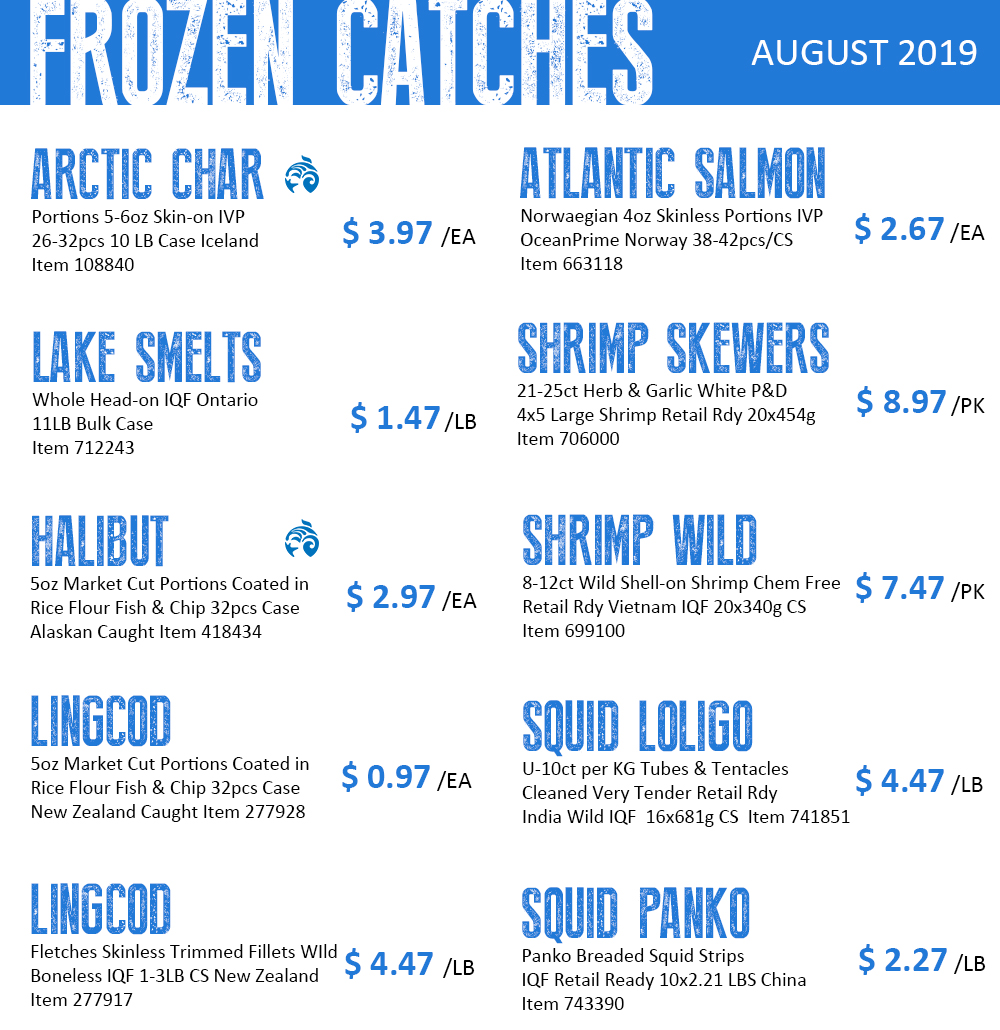 FROZEN CATCHES

AUGUST 2019

ARCTIC CHAR
Portions 5-6oz Skin-on IVP
26-32pcs 10 LB Case Iceland
Item 108840
$ 3.97 /EA

LAKE SMELTS
Whole Head-on IQF Ontario
11LB Bulk Case
Item 712243
$ 1.47 /LB

HALIBUT
5oz Market Cut Portions Coated in
Rice Flour Fish & Chip 32pcs Case
Alaskan Caught Item 418434
$ 2.97 /EA

LINGCOD
5oz Market Cut Portions Coated in
Rice Flour Fish & Chip 32pcs Case
New Zealand Caught Item 277928
$ 0.97 /EA

LINGCOD
Fletches Skinless Trimmed Fillets WIld
Boneless IQF 1-3LB CS New Zealand
Item 277917
$ 4.47 /LB

ATLANTIC SALMON
Norwaegian 4oz Skinless Portions IVP
OceanPrime Norway 38-42pcs/CS
Item 663118
$ 2.67 /EA

SHRIMP SKEWERS
21-25ct Herb & Garlic White P&D
4x5 Large Shrimp Retail Rdy 20x454g
Item 706000
$ 8.97 /PK

SHRIMP WILD
8-12ct Wild Shell-on Shrimp Chem Free
Retail Rdy Vietnam IQF 20x340g CS
Item 699100
$ 7.47 /PK

SQUID LOLIGO
U-10ct per KG Tubes & Tentacles
Cleaned Very Tender Retail Rdy
India Wild IQF 16x681g CS Item 741851
$ 4.47 /LB

SQUID PANKO
Panko Breaded Squid Strips
IQF Retail Ready 10x2.21 LBS China
Item 743390
$ 2.27 /LB